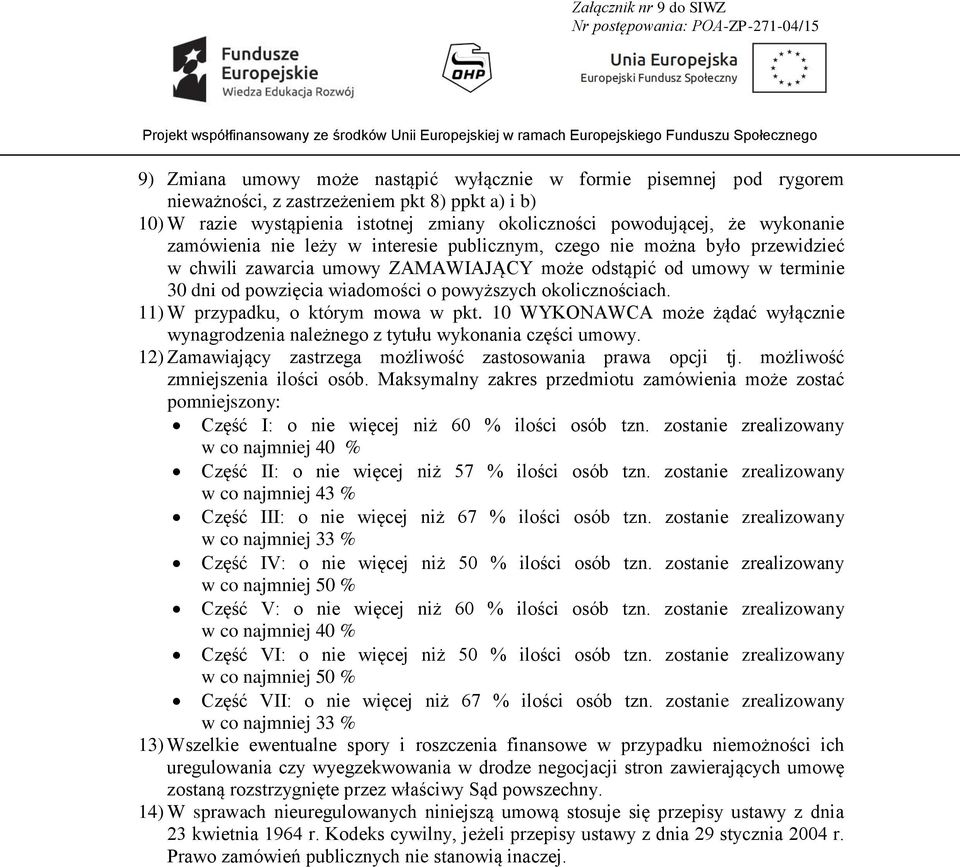 Załącznik nr 9 do SIWZ
Nr postępowania: POA-ZP-271-04/15

Fundusze Europejskie
Wiedza Edukacja Rozwój

OHP

Unia Europejska
Europejski Fundusz Społeczny

Projekt współfinansowany ze środków Unii Europejskiej w ramach Europejskiego Funduszu Społecznego

9) Zmiana umowy może nastąpić wyłącznie w formie pisemnej pod rygorem nieważności, z zastrzeżeniem pkt 8) ppkt a) i b)
10) W razie wystąpienia istotnej zmiany okoliczności powodującej, że wykonanie zamówienia nie leży w interesie publicznym, czego nie można było przewidzieć w chwili zawarcia umowy ZAMAWIAJĄCY może odstąpić od umowy w terminie 30 dni od powzięcia wiadomości o powyższych okolicznościach.
11) W przypadku, o którym mowa w pkt. 10 WYKONAWCA może żądać wyłącznie wynagrodzenia należnego z tytułu wykonania części umowy.
12) Zamawiający zastrzega możliwość zastosowania prawa opcji tj. możliwość zmniejszenia ilości osób. Maksymalny zakres przedmiotu zamówienia może zostać pomniejszony:
• Część I: o nie więcej niż 60 % ilości osób tzn. zostanie zrealizowany w co najmniej 40 %
• Część II: o nie więcej niż 57 % ilości osób tzn. zostanie zrealizowany w co najmniej 43 %
• Część III: o nie więcej niż 67 % ilości osób tzn. zostanie zrealizowany w co najmniej 33 %
• Część IV: o nie więcej niż 50 % ilości osób tzn. zostanie zrealizowany w co najmniej 50 %
• Część V: o nie więcej niż 60 % ilości osób tzn. zostanie zrealizowany w co najmniej 40 %
• Część VI: o nie więcej niż 50 % ilości osób tzn. zostanie zrealizowany w co najmniej 50 %
• Część VII: o nie więcej niż 67 % ilości osób tzn. zostanie zrealizowany w co najmniej 33 %
13) Wszelkie ewentualne spory i roszczenia finansowe w przypadku niemożności ich uregulowania czy wyegzekwowania w drodze negocjacji stron zawierających umowę zostaną rozstrzygnięte przez właściwy Sąd powszechny.
14) W sprawach nieuregulowanych niniejszą umową stosuje się przepisy ustawy z dnia 23 kwietnia 1964 r. Kodeks cywilny, jeżeli przepisy ustawy z dnia 29 stycznia 2004 r. Prawo zamówień publicznych nie stanowią inaczej.